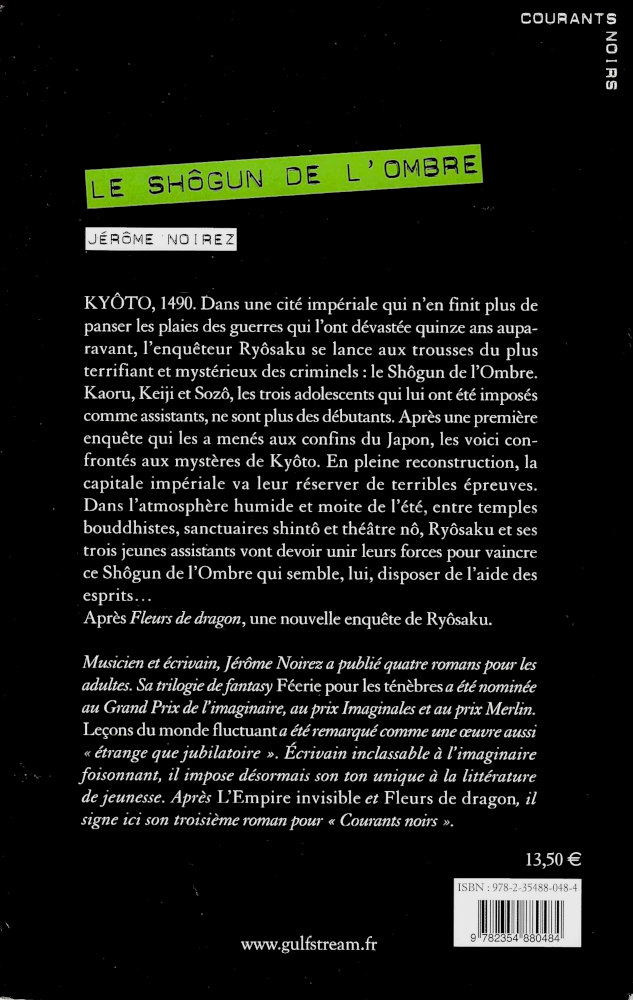 COURANTS
NOIRS

LE SHÔGUN DE L'OMBRE

JÉRÔME NOIREZ

KYÔTO, 1490. Dans une cité impériale qui n'en finit plus de panser les plaies des guerres qui l'ont dévastée quinze ans auparavant, l'enquêteur Ryôsaku se lance aux trousses du plus terrifiant et mystérieux des criminels : le Shôgun de l'Ombre. Kaoru, Keiji et Sozô, les trois adolescents qui lui ont été imposés comme assistants, ne sont plus des débutants. Après une première enquête qui les a menés aux confins du Japon, les voici confrontés aux mystères de Kyôto. En pleine reconstruction, la capitale impériale va leur réserver de terribles épreuves. Dans l'atmosphère humide et moite de l'été, entre temples bouddhistes, sanctuaires shintô et théâtre nô, Ryôsaku et ses trois jeunes assistants vont devoir unir leurs forces pour vaincre ce Shôgun de l'Ombre qui semble, lui, disposer de l'aide des esprits…
Après Fleurs de dragon, une nouvelle enquête de Ryôsaku.

Musicien et écrivain, Jérôme Noirez a publié quatre romans pour les adultes. Sa trilogie de fantasy Féerie pour les ténèbres a été nominée au Grand Prix de l'imaginaire, au prix Imaginales et au prix Merlin. Leçons du monde fluctuant a été remarqué comme une œuvre aussi « étrange que jubilatoire ». Écrivain inclassable à l'imaginaire foisonnant, il impose désormais son ton unique à la littérature de jeunesse. Après L'Empire invisible et Fleurs de dragon, il signe ici son troisième roman pour « Courants noirs ».

13,50 €

ISBN : 978-2-35488-048-4

9 782354 880484

www.gulfstream.fr